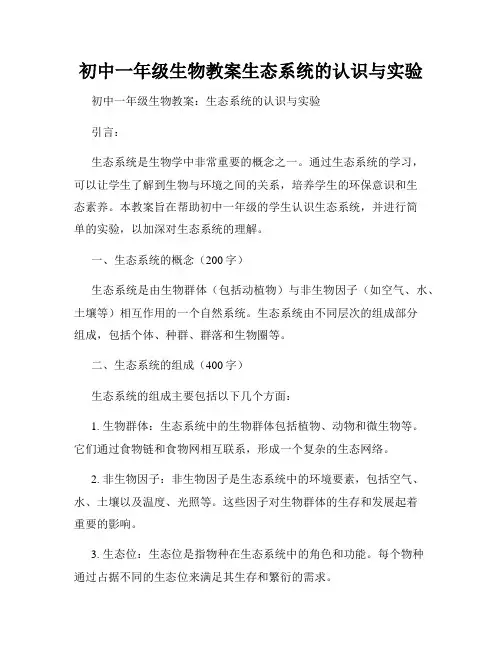 初中一年级生物教案生态系统的认识与实验

初中一年级生物教案：生态系统的认识与实验

引言：

生态系统是生物学中非常重要的概念之一。通过生态系统的学习，可以让学生了解到生物与环境之间的关系，培养学生的环保意识和生态素养。本教案旨在帮助初中一年级的学生认识生态系统，并进行简单的实验，以加深对生态系统的理解。

一、生态系统的概念（200字）

生态系统是由生物群体（包括动植物）与非生物因子（如空气、水、土壤等）相互作用的一个自然系统。生态系统由不同层次的组成部分组成，包括个体、种群、群落和生物圈等。

二、生态系统的组成（400字）

生态系统的组成主要包括以下几个方面：

1. 生物群体：生态系统中的生物群体包括植物、动物和微生物等。它们通过食物链和食物网相互联系，形成一个复杂的生态网络。

2. 非生物因子：非生物因子是生态系统中的环境要素，包括空气、水、土壤以及温度、光照等。这些因子对生物群体的生存和发展起着重要的影响。

3. 生态位：生态位是指物种在生态系统中的角色和功能。每个物种通过占据不同的生态位来满足其生存和繁衍的需求。